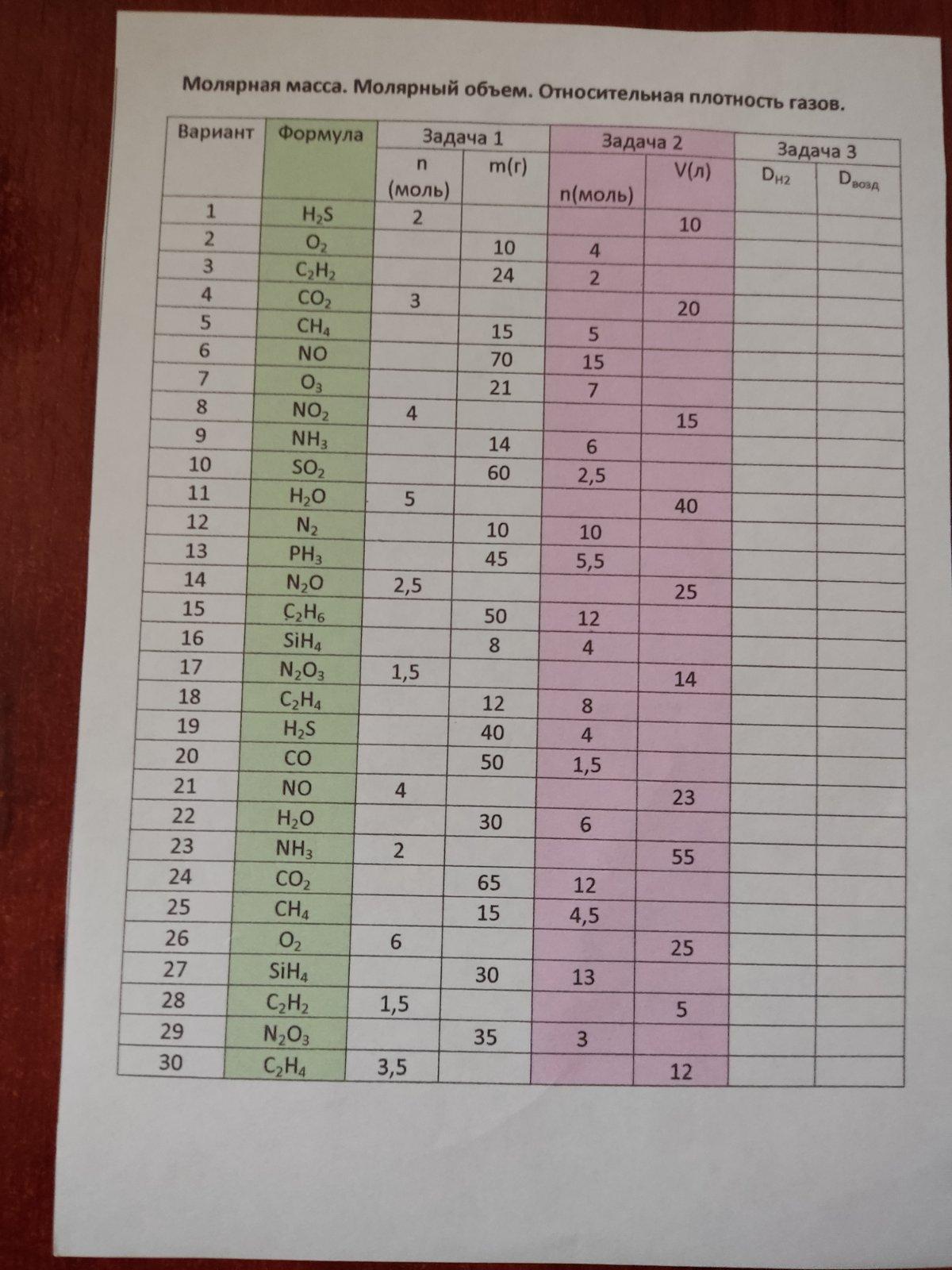 Молярная масса. Молярный объем. Относительная плотность газов.

| Вариант | Формула | Задача 1 |  | Задача 2 |  | Задача 3 |  |
|---|---|---|---|---|---|---|---|
|  |  | n (моль) | m(г) | n(моль) | V(л) | $D_{H2}$ | $D_{возд}$ |
| 1 | $H_2S$ | 2 |  |  | 10 |  |  |
| 2 | $O_2$ |  | 10 | 4 |  |  |  |
| 3 | $C_2H_2$ |  | 24 | 2 |  |  |  |
| 4 | $CO_2$ | 3 |  |  | 20 |  |  |
| 5 | $CH_4$ |  | 15 | 5 |  |  |  |
| 6 | NO |  | 70 | 15 |  |  |  |
| 7 | $O_3$ |  | 21 | 7 |  |  |  |
| 8 | $NO_2$ | 4 |  |  | 15 |  |  |
| 9 | $NH_3$ |  | 14 | 6 |  |  |  |
| 10 | $SO_2$ |  | 60 | 2,5 |  |  |  |
| 11 | $H_2O$ | 5 |  |  | 40 |  |  |
| 12 | $N_2$ |  | 10 | 10 |  |  |  |
| 13 | $PH_3$ |  | 45 | 5,5 |  |  |  |
| 14 | $N_2O$ | 2,5 |  |  | 25 |  |  |
| 15 | $C_2H_6$ |  | 50 | 12 |  |  |  |
| 16 | $SiH_4$ |  | 8 | 4 |  |  |  |
| 17 | $N_2O_3$ | 1,5 |  |  | 14 |  |  |
| 18 | $C_2H_4$ |  | 12 | 8 |  |  |  |
| 19 | $H_2S$ |  | 40 | 4 |  |  |  |
| 20 | CO |  | 50 | 1,5 |  |  |  |
| 21 | NO | 4 |  |  | 23 |  |  |
| 22 | $H_2O$ |  | 30 | 6 |  |  |  |
| 23 | $NH_3$ | 2 |  |  | 55 |  |  |
| 24 | $CO_2$ |  | 65 | 12 |  |  |  |
| 25 | $CH_4$ |  | 15 | 4,5 |  |  |  |
| 26 | $O_2$ | 6 |  |  | 25 |  |  |
| 27 | $SiH_4$ |  | 30 | 13 |  |  |  |
| 28 | $C_2H_2$ | 1,5 |  |  | 5 |  |  |
| 29 | $N_2O_3$ |  | 35 | 3 |  |  |  |
| 30 | $C_2H_4$ | 3,5 |  |  | 12 |  |  |